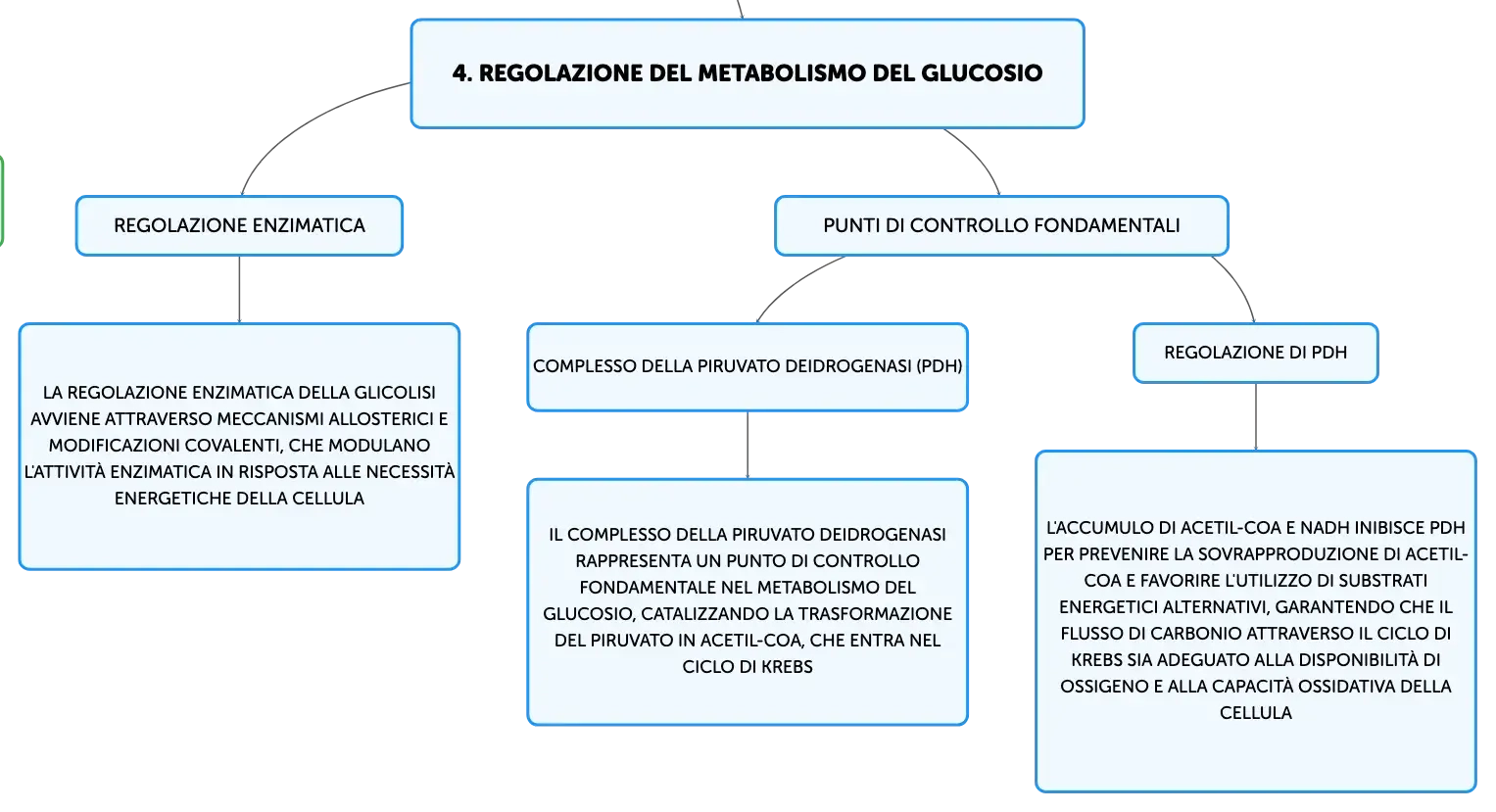 4. REGOLAZIONE DEL METABOLISMO DEL GLUCOSIO

REGOLAZIONE ENZIMATICA

LA REGOLAZIONE ENZIMATICA DELLA GLICOLISI AVVIENE ATTRAVERSO MECCANISMI ALLOSTERICI E MODIFICAZIONI COVALENTI, CHE MODULANO L'ATTIVITÀ ENZIMATICA IN RISPOSTA ALLE NECESSITÀ ENERGETICHE DELLA CELLULA

PUNTI DI CONTROLLO FONDAMENTALI

COMPLESSO DELLA PIRUVATO DEIDROGENASI (PDH)

IL COMPLESSO DELLA PIRUVATO DEIDROGENASI RAPPRESENTA UN PUNTO DI CONTROLLO FONDAMENTALE NEL METABOLISMO DEL GLUCOSIO, CATALIZZANDO LA TRASFORMAZIONE DEL PIRUVATO IN ACETIL-COA, CHE ENTRA NEL CICLO DI KREBS

REGOLAZIONE DI PDH

L'ACCUMULO DI ACETIL-COA E NADH INIBISCE PDH PER PREVENIRE LA SOVRAPPRODUZIONE DI ACETIL-COA E FAVORIRE L'UTILIZZO DI SUBSTRATI ENERGETICI ALTERNATIVI, GARANTENDO CHE IL FLUSSO DI CARBONIO ATTRAVERSO IL CICLO DI KREBS SIA ADEGUATO ALLA DISPONIBILITÀ DI OSSIGENO E ALLA CAPACITÀ OSSIDATIVA DELLA CELLULA